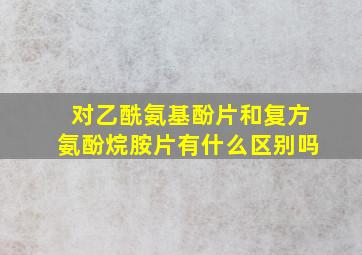 对乙酰氨基酚片和复方氨酚烷胺片有什么区别吗